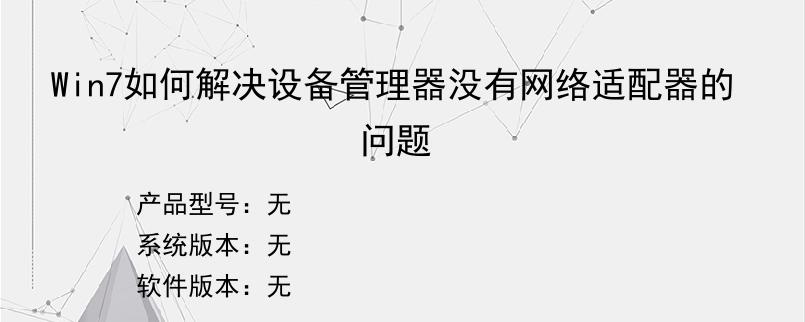 Win7如何解决设备管理器没有网络适配器的问题

产品型号：无
系统版本：无
软件版本：无